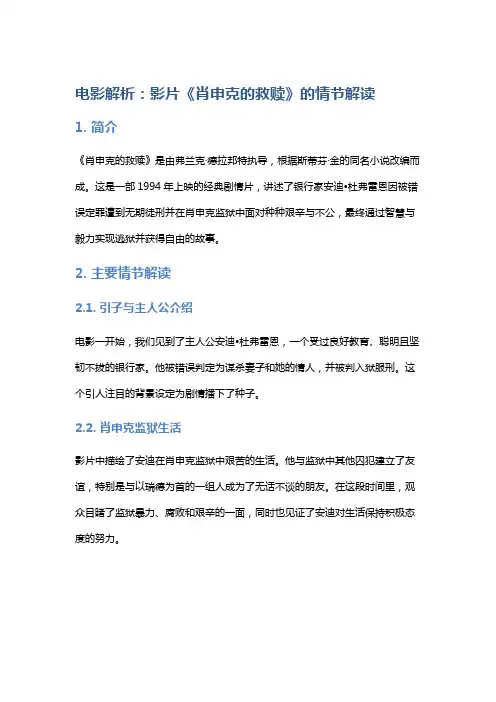 电影解析：影片《肖申克的救赎》的情节解读

1. 简介

《肖申克的救赎》是由弗兰克·德拉邦特执导，根据斯蒂芬·金的同名小说改编而成。这是一部 1994 年上映的经典剧情片，讲述了银行家安迪•杜弗雷恩因被错误定罪遭到无期徒刑并在肖申克监狱中面对种种艰辛与不公，最终通过智慧与毅力实现逃狱并获得自由的故事。

2. 主要情节解读

2.1. 引子与主人公介绍

电影一开始，我们见到了主人公安迪•杜弗雷恩，一个受过良好教育、聪明且坚韧不拔的银行家。他被错误判定为谋杀妻子和她的情人，并被判入狱服刑。这个引人注目的背景设定为剧情播下了种子。

2.2. 肖申克监狱生活

影片中描绘了安迪在肖申克监狱中艰苦的生活。他与监狱中其他囚犯建立了友谊，特别是与以瑞德为首的一组人成为了无话不谈的朋友。在这段时间里，观众目睹了监狱暴力、腐败和艰辛的一面，同时也见证了安迪对生活保持积极态度的努力。